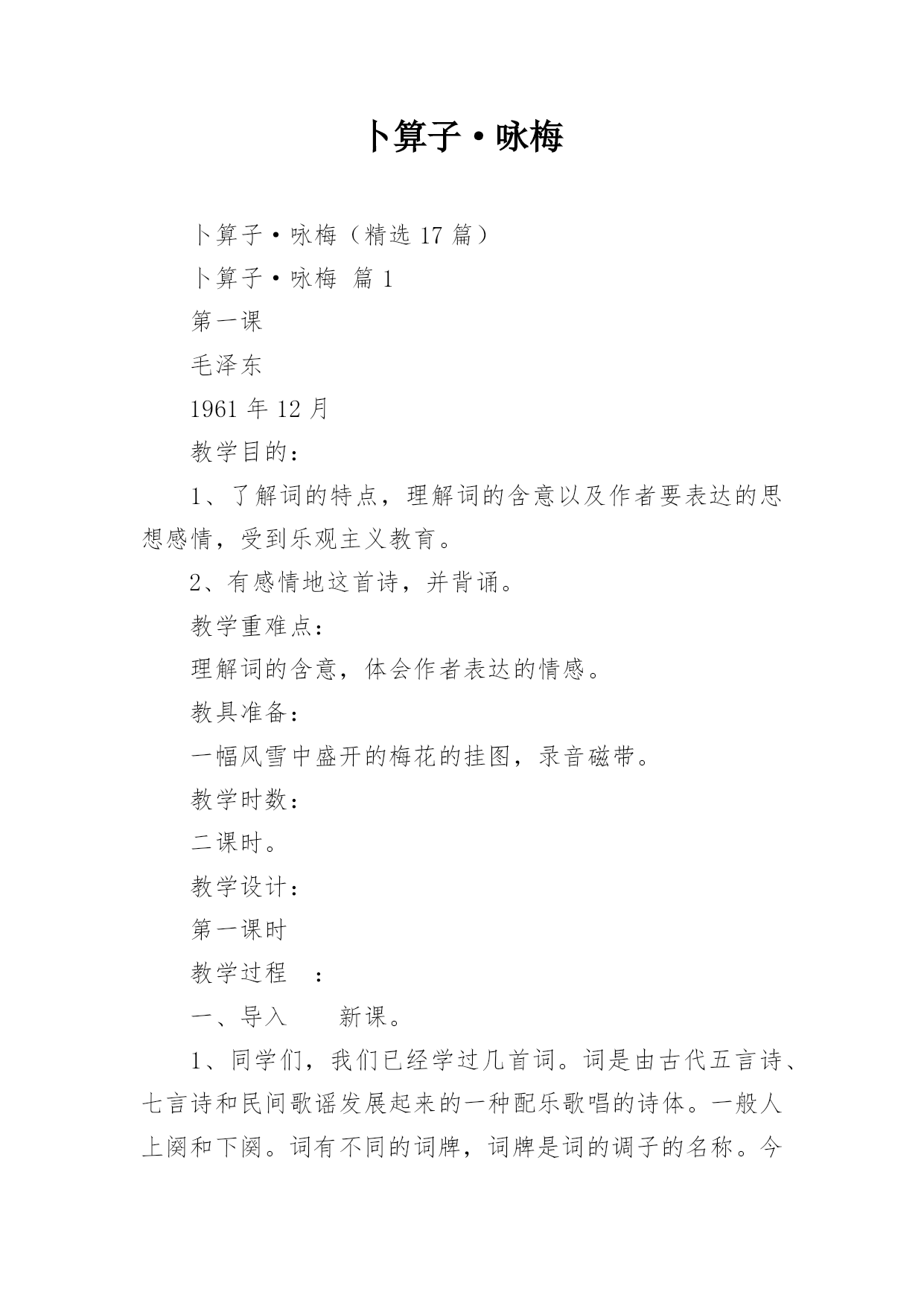 卜算子·咏梅

卜算子·咏梅（精选 17 篇）

卜算子·咏梅 篇 1

第一课

毛泽东

1961 年 12 月

教学目的：

1、了解词的特点，理解词的含意以及作者要表达的思想感情，受到乐观主义教育。

2、有感情地这首诗，并背诵。

教学重难点：

理解词的含意，体会作者表达的情感。

教具准备：

一幅风雪中盛开的梅花的挂图，录音磁带。

教学时数：

二课时。

教学设计：

第一课时

教学过程 ：

一、导入 新课。

1、同学们，我们已经学过几首词。词是由古代五言诗、七言诗和民间歌谣发展起来的一种配乐歌唱的诗体。一般人上阕和下阕。词有不同的词牌，词牌是词的调子的名称。今